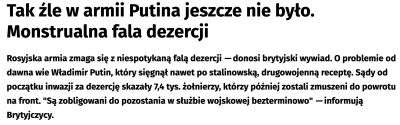 Tak źle w armii Putina jeszcze nie było. Monstrualna fala dezercji

Rosyjska armia zmaga się z niespotykaną falą dezercji — donosi brytyjski wywiad. O problemie od dawna wie Władimir Putin, który sięgnął nawet po stalinowską, drugowojenną receptę. Sądy od początku inwazji za dezercję skazały 7,4 tys. żołnierzy, którzy później zostali zmuszeni do powrotu na front. "Są zobligowani do pozostania w służbie wojskowej bezterminowo" — informują Brytyjczycy.